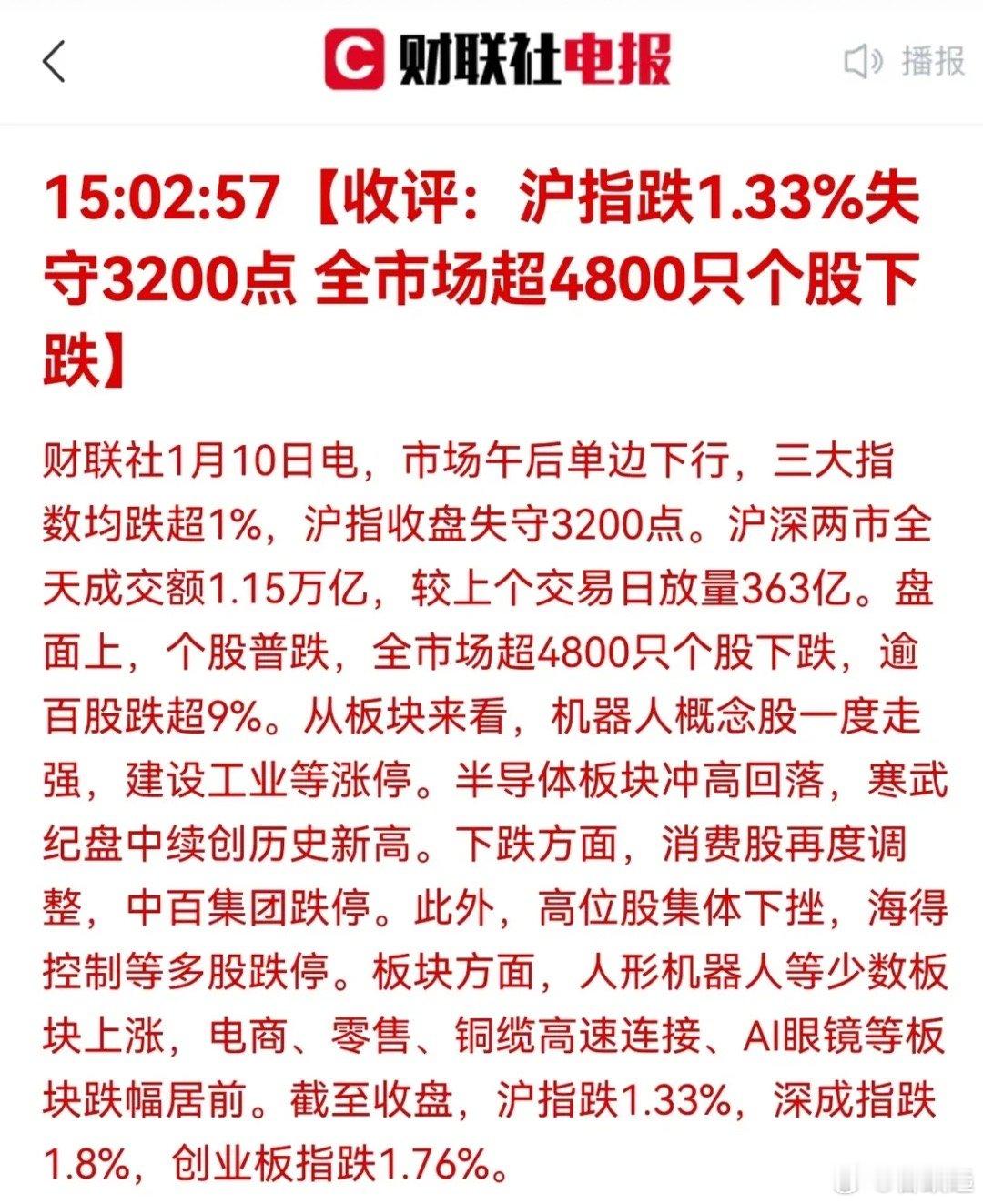 财联社电报

播报

15:02:57【收评：沪指跌1.33%失守3200点 全市场超4800只个股下跌】

财联社1月10日电，市场午后单边下行，三大指数均跌超1%，沪指收盘失守3200点。沪深两市全天成交额1.15万亿，较上个交易日放量363亿。盘面上，个股普跌，全市场超4800只个股下跌，逾百股跌超9%。从板块来看，机器人概念股一度走强，建设工业等涨停。半导体板块冲高回落，寒武纪盘中续创历史新高。下跌方面，消费股再度调整，中百集团跌停。此外，高位股集体下挫，海得控制等多股跌停。板块方面，人形机器人等少数板块上涨，电商、零售、铜缆高速连接、AI眼镜等板块跌幅居前。截至收盘，沪指跌1.33%，深成指跌1.8%，创业板指跌1.76%。